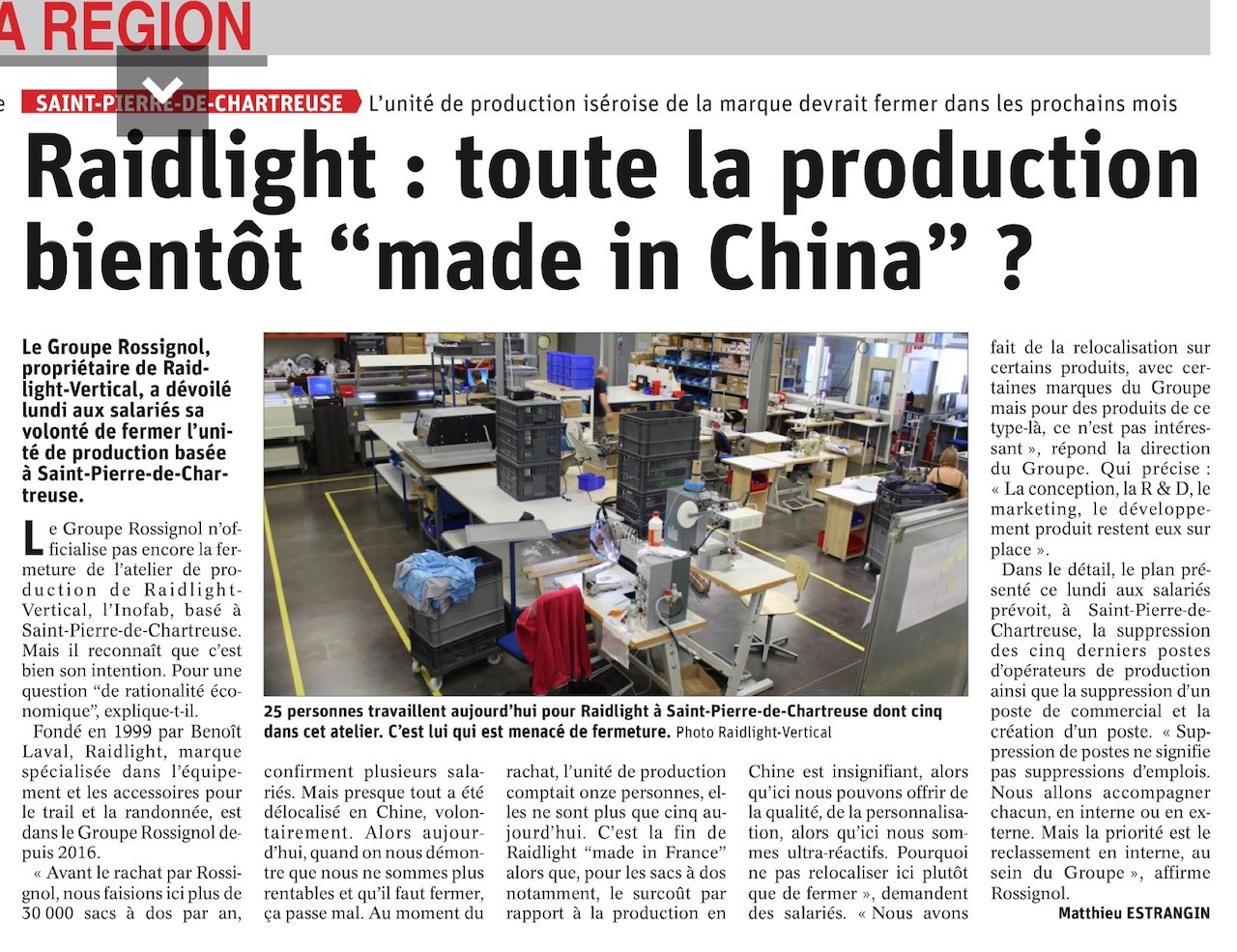 A REGION

SAINT-PIERRE-DE-CHARTREUSE L'unité de production iséroise de la marque devrait fermer dans les prochains mois

Raidlight : toute la production bientôt "made in China" ?

Le Groupe Rossignol, propriétaire de Raidlight-Vertical, a dévoilé lundi aux salariés sa volonté de fermer l'unité de production basée à Saint-Pierre-de-Chartreuse.

Le Groupe Rossignol n'officialise pas encore la fermeture de l'atelier de production de Raidlight-Vertical, l'Inofab, basé à Saint-Pierre-de-Chartreuse. Mais il reconnaît que c'est bien son intention. Pour une question "de rationalité économique", explique-t-il.

Fondé en 1999 par Benoît Laval, Raidlight, marque spécialisée dans l'équipement et les accessoires pour le trail et la randonnée, est dans le Groupe Rossignol depuis 2016.

« Avant le rachat par Rossignol, nous faisions ici plus de 30 000 sacs à dos par an, confirment plusieurs salariés. Mais presque tout a été délocalisé en Chine, volontairement. Alors aujourd'hui, quand on nous démontre que nous ne sommes plus rentables et qu'il faut fermer, ça passe mal. Au moment du rachat, l'unité de production comptait onze personnes, elles ne sont plus que cinq aujourd'hui. C'est la fin de Raidlight "made in France" alors que, pour les sacs à dos notamment, le surcoût par rapport à la production en Chine est insignifiant, alors qu'ici nous pouvons offrir de la qualité, de la personnalisation, alors qu'ici nous sommes ultra-réactifs. Pourquoi ne pas relocaliser ici plutôt que de fermer », demandent des salariés. « Nous avons fait de la relocalisation sur certains produits, avec certaines marques du Groupe mais pour des produits de ce type-là, ce n'est pas intéressant », répond la direction du Groupe. Qui précise : « La conception, la R & D, le marketing, le développement produit restent eux sur place ».

Dans le détail, le plan présenté ce lundi aux salariés prévoit, à Saint-Pierre-de-Chartreuse, la suppression des cinq derniers postes d'opérateurs de production ainsi que la suppression d'un poste de commercial et la création d'un poste. « Suppression de postes ne signifie pas suppressions d'emplois. Nous allons accompagner chacun, en interne ou en externe. Mais la priorité est le reclassement en interne, au sein du Groupe », affirme Rossignol.

Matthieu ESTRANGIN

25 personnes travaillent aujourd'hui pour Raidlight à Saint-Pierre-de-Chartreuse dont cinq dans cet atelier. C'est lui qui est menacé de fermeture. Photo Raidlight-Vertical